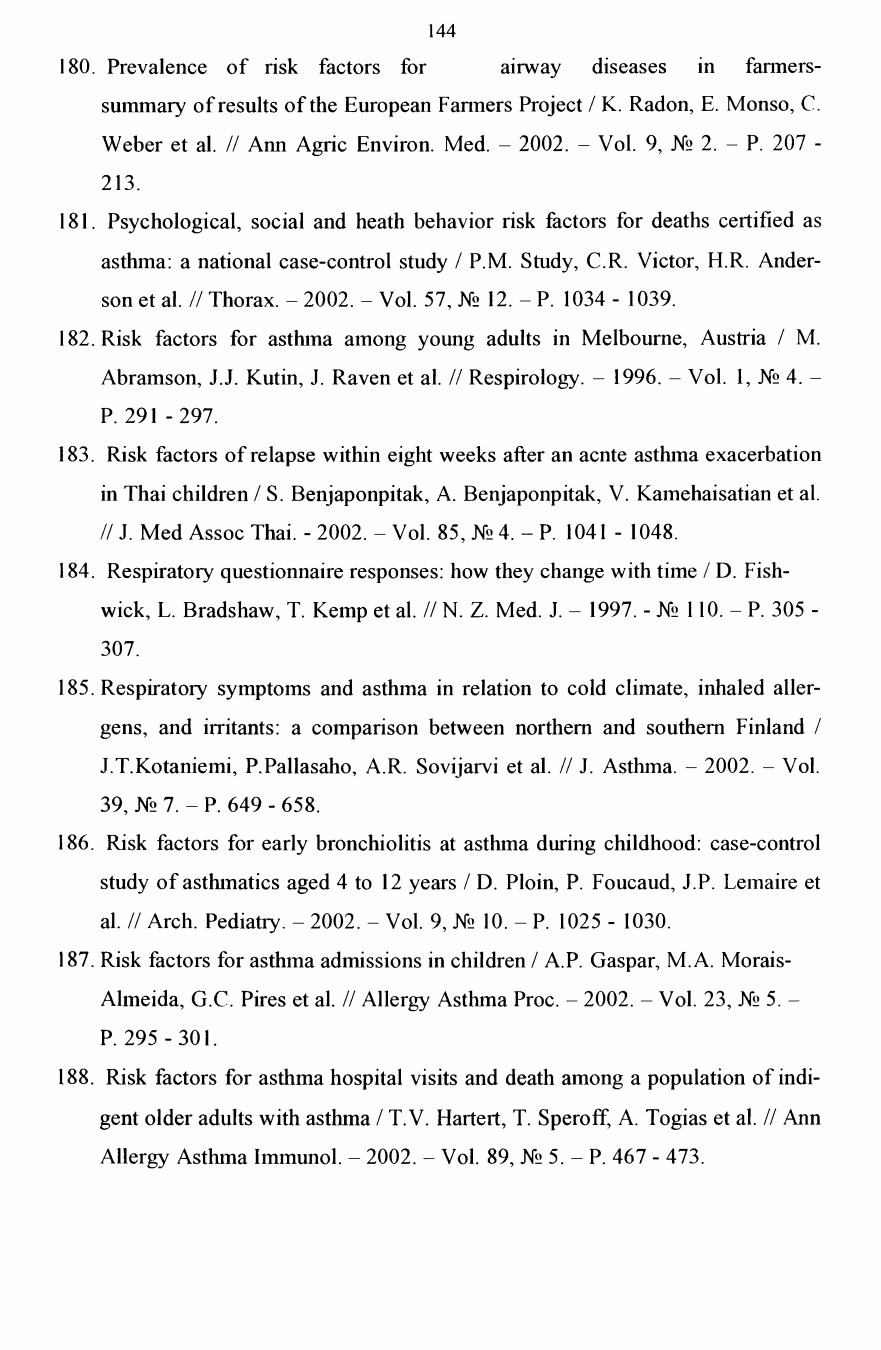 144

180. Prevalence of risk factors for airway diseases in farmers-summary of results of the European Farmers Project / K. Radon, E. Monso, C. Weber et al. // Ann Agric Environ. Med. – 2002. – Vol. 9, № 2. – P. 207 - 213.

181. Psychological, social and heath behavior risk factors for deaths certified as asthma: a national case-control study / P.M. Study, C.R. Victor, H.R. Anderson et al. // Thorax. – 2002. – Vol. 57, № 12. – P. 1034 - 1039.

182. Risk factors for asthma among young adults in Melbourne, Austria / M. Abramson, J.J. Kutin, J. Raven et al. // Respirology. – 1996. – Vol. 1, № 4. – P. 291 - 297.

183. Risk factors of relapse within eight weeks after an acnte asthma exacerbation in Thai children / S. Benjaponpitak, A. Benjaponpitak, V. Kamehaisatian et al. // J. Med Assoc Thai. - 2002. – Vol. 85, № 4. – P. 1041 - 1048.

184. Respiratory questionnaire responses: how they change with time / D. Fishwick, L. Bradshaw, T. Kemp et al. // N. Z. Med. J. – 1997. - № 110. – P. 305 - 307.

185. Respiratory symptoms and asthma in relation to cold climate, inhaled allergens, and irritants: a comparison between northern and southern Finland / J.T.Kotaniemi, P.Pallasaho, A.R. Sovijarvi et al. // J. Asthma. – 2002. – Vol. 39, № 7. – P. 649 - 658.

186. Risk factors for early bronchiolitis at asthma during childhood: case-control study of asthmatics aged 4 to 12 years / D. Ploin, P. Foucaud, J.P. Lemaire et al. // Arch. Pediatry. – 2002. – Vol. 9, № 10. – P. 1025 - 1030.

187. Risk factors for asthma admissions in children / A.P. Gaspar, M.A. Morais-Almeida, G.C. Pires et al. // Allergy Asthma Proc. – 2002. – Vol. 23, № 5. – P. 295 - 301.

188. Risk factors for asthma hospital visits and death among a population of indigent older adults with asthma / T.V. Hartert, T. Speroff, A. Togias et al. // Ann Allergy Asthma Immunol. – 2002. – Vol. 89, № 5. – P. 467 - 473.